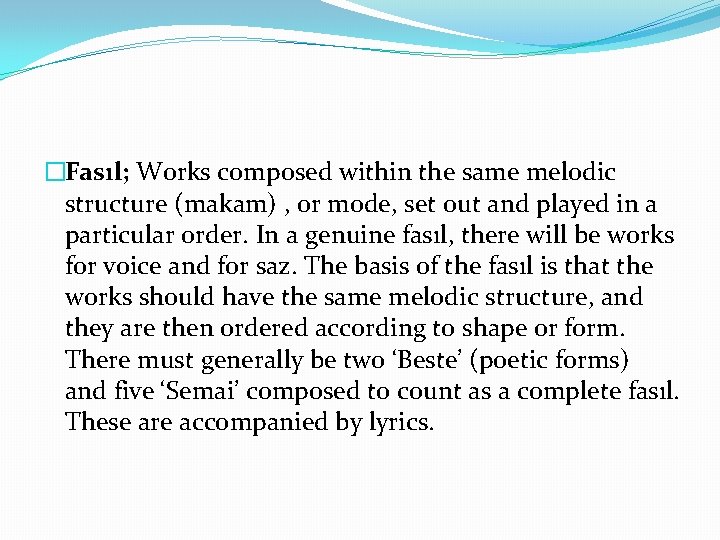 Fasıl; Works composed within the same melodic structure (makam) , or mode, set out and played in a particular order. In a genuine fasıl, there will be works for voice and for saz. The basis of the fasıl is that the works should have the same melodic structure, and they are then ordered according to shape or form. There must generally be two ‘Beste’ (poetic forms) and five ‘Semai’ composed to count as a complete fasıl. These are accompanied by lyrics.